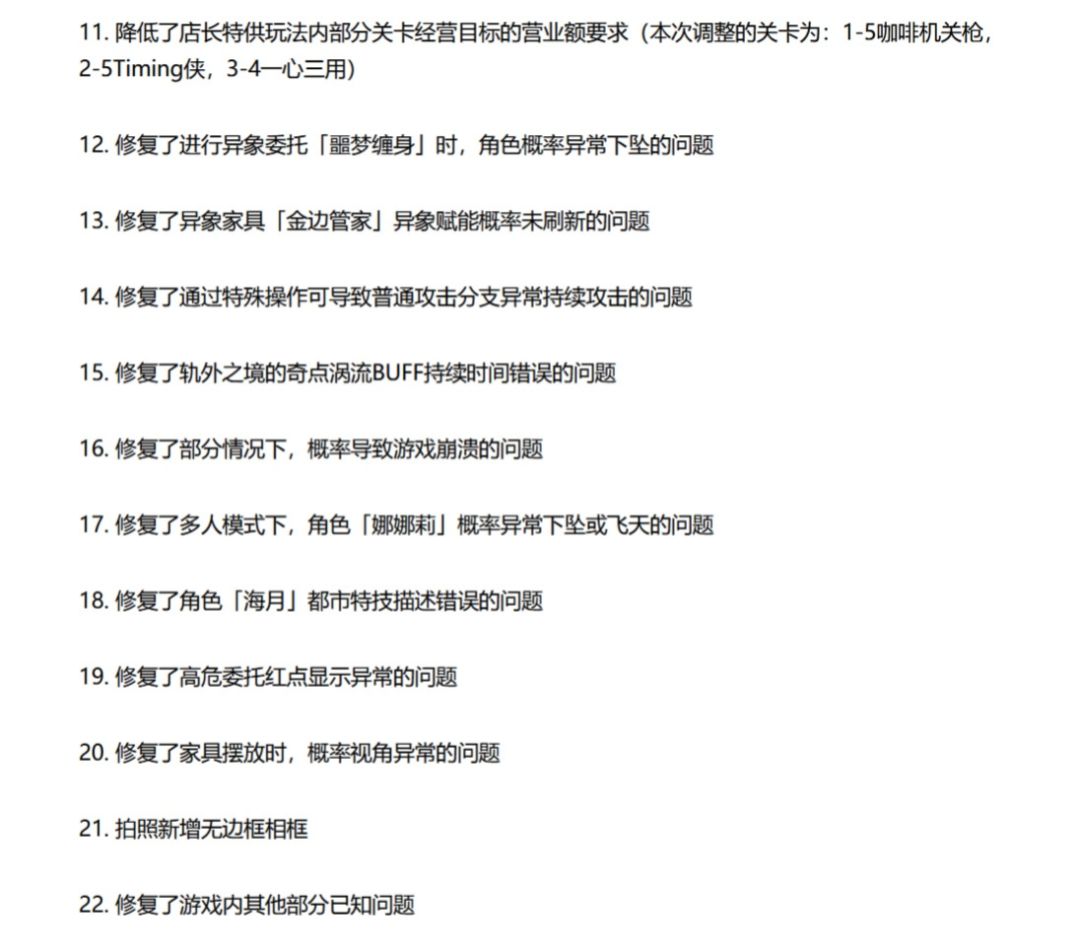 11. 降低了店长特供玩法内部分关卡经营目标的营业额要求（本次调整的关卡为：1-5咖啡机关枪，2-5Timing侠，3-4一心三用）

12. 修复了进行异象委托「噩梦缠身」时，角色概率异常下坠的问题

13. 修复了异象家具「金边管家」异象赋能概率未刷新的问题

14. 修复了通过特殊操作可导致普通攻击分支异常持续攻击的问题

15. 修复了轨外之境的奇点涡流BUFF持续时间错误的问题

16. 修复了部分情况下，概率导致游戏崩溃的问题

17. 修复了多人模式下，角色「娜娜莉」概率异常下坠或飞天的问题

18. 修复了角色「海月」都市特技描述错误的问题

19. 修复了高危委托红点显示异常的问题

20. 修复了家具摆放时，概率视角异常的问题

21. 拍照新增无边框相框

22. 修复了游戏内其他部分已知问题